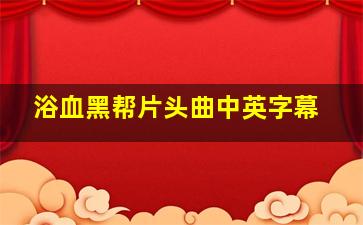 浴血黑帮片头曲中英字幕